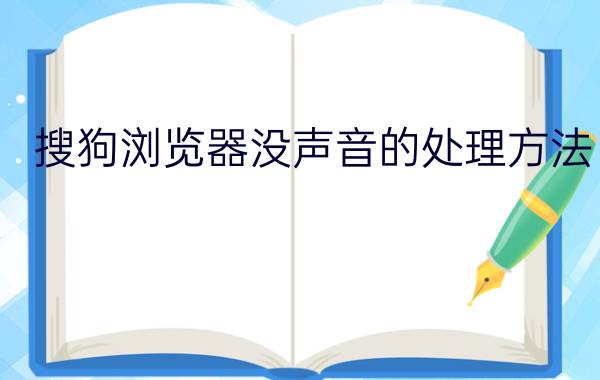 搜狗浏览器没声音的处理方法